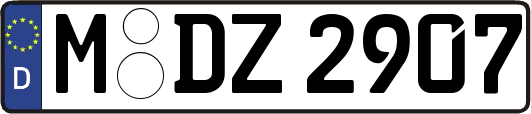 D
M DZ 2907